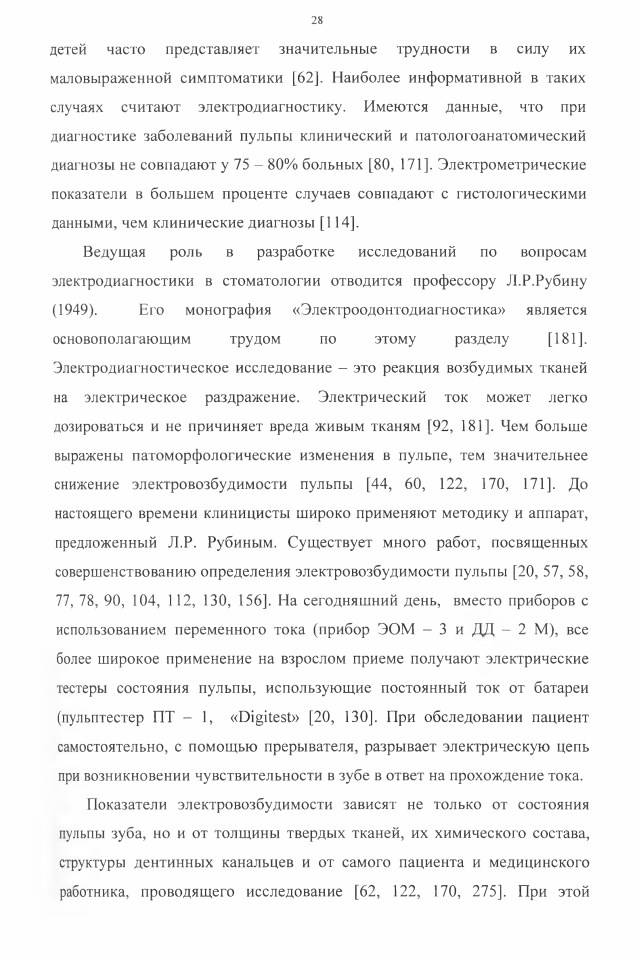 28

детей часто представляет значительные трудности в силу их маловыраженной симптоматики [62]. Наиболее информативной в таких случаях считают электродиагностику. Имеются данные, что при диагностике заболеваний пульпы клинический и патологоанатомический диагнозы не совпадают у 75 – 80% больных [80, 171]. Электрометрические показатели в большем проценте случаев совпадают с гистологическими данными, чем клинические диагнозы [114].

Ведущая роль в разработке исследований по вопросам электродиагностики в стоматологии отводится профессору Л.Р.Рубину (1949). Его монография «Электроодонтодиагностика» является основополагающим трудом по этому разделу [181]. Электродиагностическое исследование – это реакция возбудимых тканей на электрическое раздражение. Электрический ток может легко дозироваться и не причиняет вреда живым тканям [92, 181]. Чем больше выражены патоморфологические изменения в пульпе, тем значительнее снижение электровозбудимости пульпы [44, 60, 122, 170, 171]. До настоящего времени клиницисты широко применяют методику и аппарат, предложенный Л.Р. Рубиным. Существует много работ, посвященных совершенствованию определения электровозбудимости пульпы [20, 57, 58, 77, 78, 90, 104, 112, 130, 156]. На сегодняшний день, вместо приборов с использованием переменного тока (прибор ЭОМ – 3 и ДД – 2 М), все более широкое применение на взрослом приеме получают электрические тестеры состояния пульпы, использующие постоянный ток от батареи (пульптестер ПТ – 1, «Digitest» [20, 130]. При обследовании пациент самостоятельно, с помощью прерывателя, разрывает электрическую цепь при возникновении чувствительности в зубе в ответ на прохождение тока.

Показатели электровозбудимости зависят не только от состояния пульпы зуба, но и от толщины твердых тканей, их химического состава, структуры дентинных канальцев и от самого пациента и медицинского работника, проводящего исследование [62, 122, 170, 275]. При этой